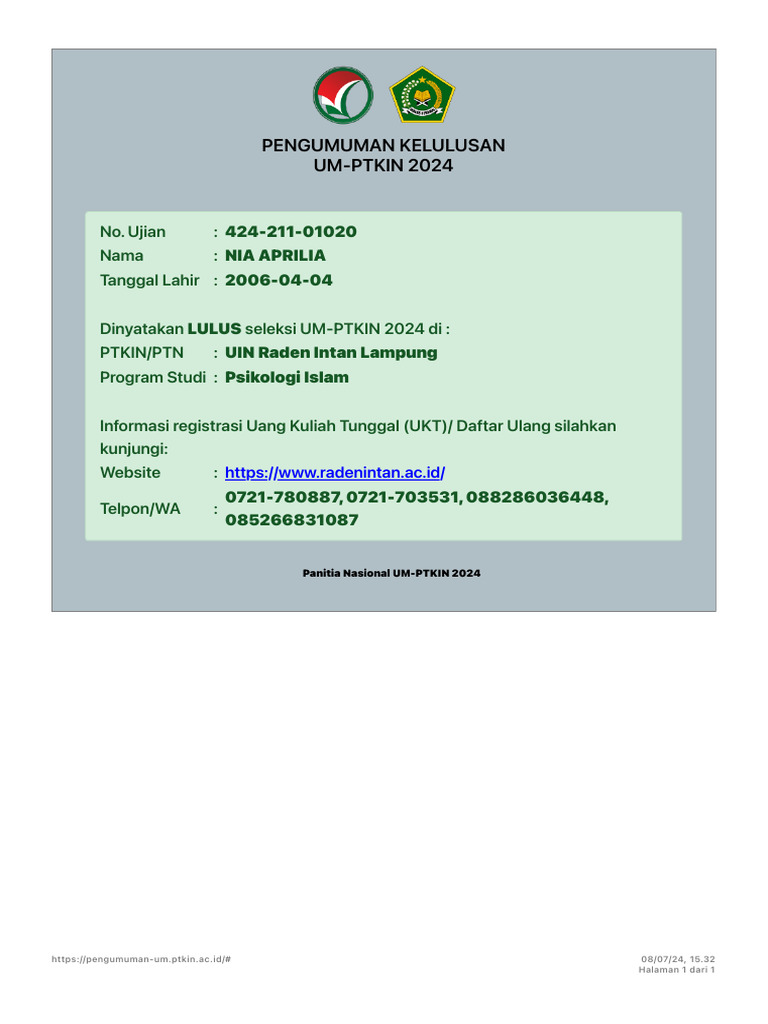 PENGUMUMAN KELULUSAN
UM-PTKIN 2024

No. Ujian : 424-211-01020
Nama : NIA APRILIA
Tanggal Lahir : 2006-04-04

Dinyatakan LULUS seleksi UM-PTKIN 2024 di :
PTKIN/PTN : UIN Raden Intan Lampung
Program Studi : Psikologi Islam

Informasi registrasi Uang Kuliah Tunggal (UKT)/ Daftar Ulang silahkan kunjungi:
Website : https://www.radenintan.ac.id/
Telpon/WA : 0721-780887, 0721-703531, 088286036448, 085266831087

Panitia Nasional UM-PTKIN 2024

https://pengumuman-um.ptkin.ac.id/#

08/07/24, 15.32
Halaman 1 dari 1